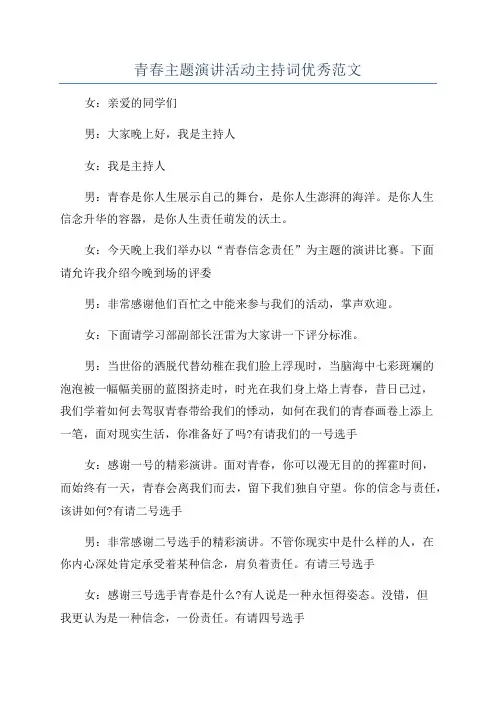 青春主题演讲活动主持词优秀范文

女：亲爱的同学们

男：大家晚上好，我是主持人

女：我是主持人

男：青春是你人生展示自己的舞台，是你人生澎湃的海洋。是你人生信念升华的容器，是你人生责任萌发的沃土。

女：今天晚上我们举办以“青春信念责任”为主题的演讲比赛。下面请允许我介绍今晚到场的评委

男：非常感谢他们百忙之中能来参与我们的活动，掌声欢迎。

女：下面请学习部副部长汪雷为大家讲一下评分标准。

男：当世俗的洒脱代替幼稚在我们脸上浮现时，当脑海中七彩斑斓的泡泡被一幅幅美丽的蓝图挤走时，时光在我们身上烙上青春，昔日已过，我们学着如何去驾驭青春带给我们的悸动，如何在我们的青春画卷上添上一笔，面对现实生活，你准备好了吗?有请我们的一号选手

女：感谢一号的精彩演讲。面对青春，你可以漫无目的的挥霍时间，而始终有一天，青春会离我们而去，留下我们独自守望。你的信念与责任，该讲如何?有请二号选手

男：非常感谢二号选手的精彩演讲。不管你现实中是什么样的人，在你内心深处肯定承受着某种信念，肩负着责任。有请三号选手

女：感谢三号选手青春是什么?有人说是一种永恒得姿态。没错，但我更认为是一种信念，一份责任。有请四号选手